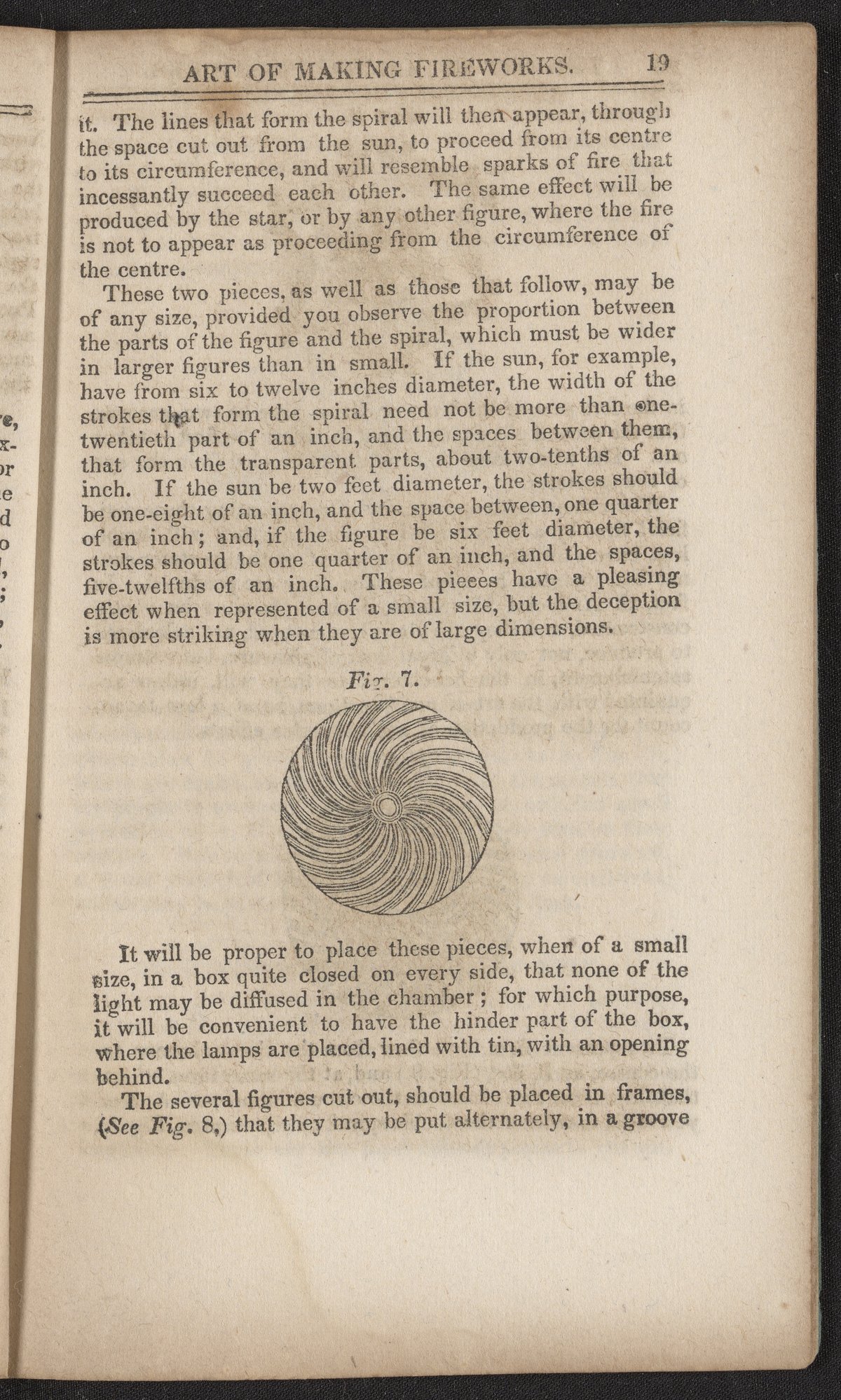 ART OF MAKING FIREWORKS. 19

it. The lines that form the spiral will then appear, through the space cut out from the sun, to proceed from its centre to its circumference, and will resemble sparks of fire that incessantly succeed each other. The same effect will be produced by the star, or by any other figure, where the fire is not to appear as proceeding from the circumference of the centre.

These two pieces, as well as those that follow, may be of any size, provided you observe the proportion between the parts of the figure and the spiral, which must be wider in larger figures than in small. If the sun, for example, have from six to twelve inches diameter, the width of the strokes that form the spiral need not be more than one-twentieth part of an inch, and the spaces between them, that form the transparent parts, about two-tenths of an inch. If the sun be two feet diameter, the strokes should be one-eight of an inch, and the space between, one quarter of an inch; and, if the figure be six feet diameter, the strokes should be one quarter of an inch, and the spaces, five-twelfths of an inch. These pieces have a pleasing effect when represented of a small size, but the deception is more striking when they are of large dimensions.

Fig. 7.

It will be proper to place these pieces, when of a small size, in a box quite closed on every side, that none of the light may be diffused in the chamber; for which purpose, it will be convenient to have the hinder part of the box, where the lamps are placed, lined with tin, with an opening behind.

The several figures cut out, should be placed in frames, (See Fig. 8,) that they may be put alternately, in a groove